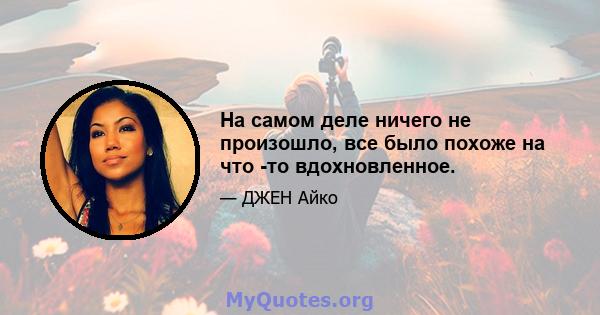 На самом деле ничего не произошло, все было похоже на что -то вдохновленное.

— ДЖЕН Айко

MyQuotes.org